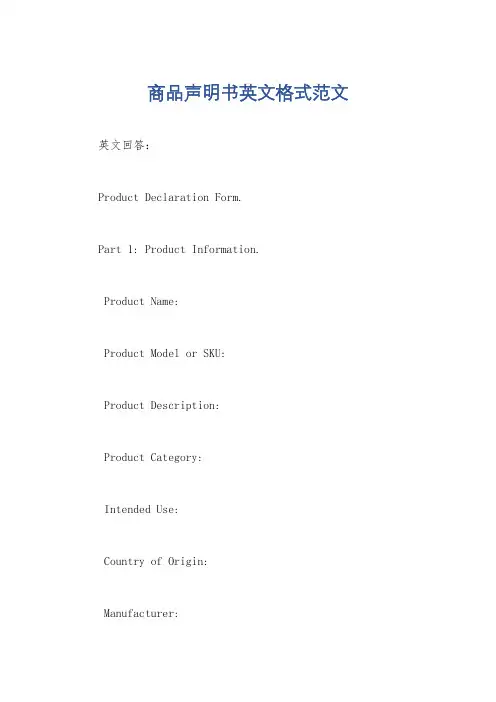 商品声明书英文格式范文

英文回答：

Product Declaration Form.

Part 1: Product Information.

Product Name:

Product Model or SKU:

Product Description:

Product Category:

Intended Use:

Country of Origin:

Manufacturer: